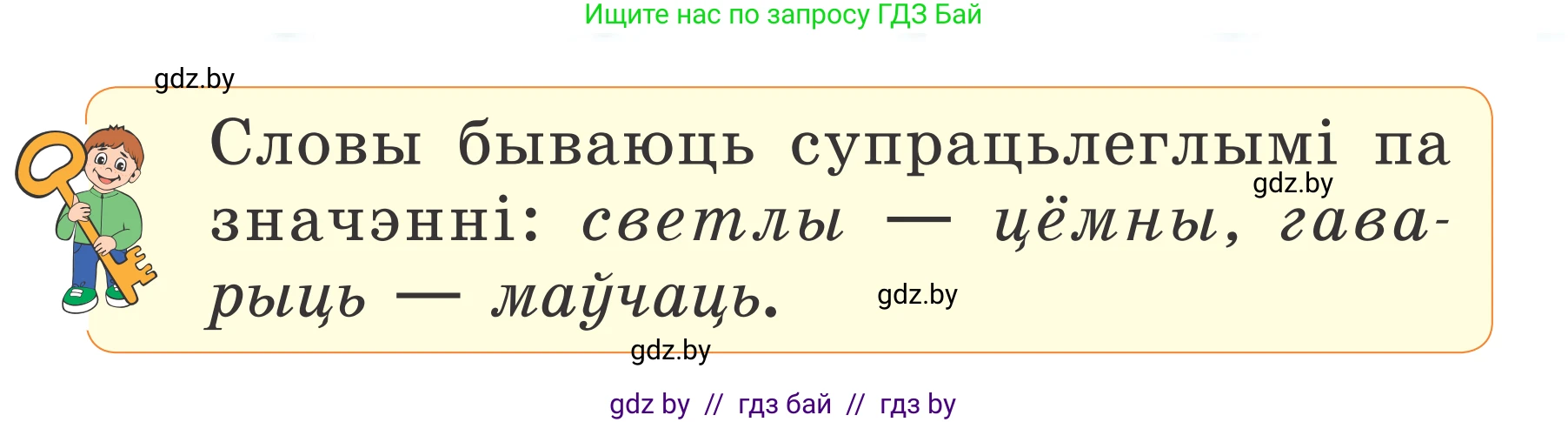 Ищите нас по запросу ГДЗ Бай

gdz.by

Словы бываюць супрацьлеглымі па значэнні: светлы — цёмны, гаварыць — маўчаць.

gdz.by

gdz.by

gdz.by

gdz by // гдз бай // гдз by